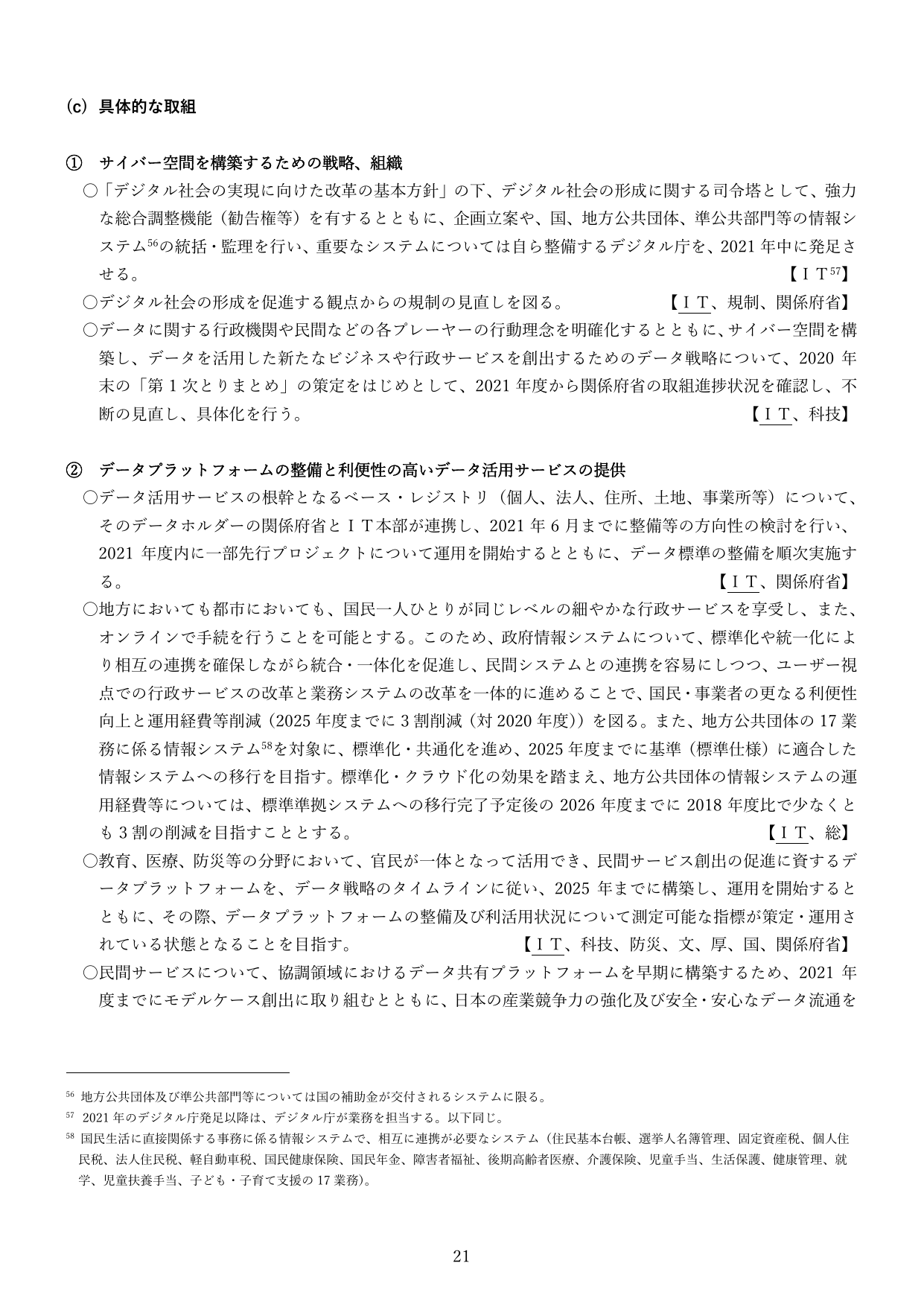 (c) 具体的な取組

① サイバー空間を構築するための戦略、組織

○「デジタル社会の実現に向けた改革の基本方針」の下、デジタル社会の形成に関する司令塔として、強力な総合調整機能（勧告権等）を有するとともに、企画立案や、国、地方公共団体、準公共部門等の情報システム$^{56}$の統括・監理を行い、重要なシステムについては自ら整備するデジタル庁を、2021年中に発足させる。 【ＩＴ$^{57}$】

○デジタル社会の形成を促進する観点からの規制の見直しを図る。 【ＩＴ、規制、関係府省】

○データに関する行政機関や民間などの各プレーヤーの行動理念を明確化するとともに、サイバー空間を構築し、データを活用した新たなビジネスや行政サービスを創出するためのデータ戦略について、2020年末の「第１次とりまとめ」の策定をはじめとして、2021年度から関係府省の取組進捗状況を確認し、不断の見直し、具体化を行う。 【ＩＴ、科技】

② データプラットフォームの整備と利便性の高いデータ活用サービスの提供

○データ活用サービスの根幹となるベース・レジストリ（個人、法人、住所、土地、事業所等）について、そのデータホルダーの関係府省とＩＴ本部が連携し、2021年6月までに整備等の方向性の検討を行い、2021年度内に一部先行プロジェクトについて運用を開始するとともに、データ標準の整備を順次実施する。 【ＩＴ、関係府省】

○地方においても都市においても、国民一人ひとりが同じレベルの細やかな行政サービスを享受し、また、オンラインで手続を行うことを可能とする。このため、政府情報システムについて、標準化や統一化により相互の連携を確保しながら統合・一体化を促進し、民間システムとの連携を容易にしつつ、ユーザー視点での行政サービスの改革と業務システムの改革を一体的に進めることで、国民・事業者の更なる利便性向上と運用経費等削減（2025年度までに3割削減（対2020年度））を図る。また、地方公共団体の17業務に係る情報システム$^{58}$を対象に、標準化・共通化を進め、2025年度までに基準（標準仕様）に適合した情報システムへの移行を目指す。標準化・クラウド化の効果を踏まえ、地方公共団体の情報システムの運用経費等については、標準準拠システムへの移行完了予定後の2026年度までに2018年度比で少なくとも3割の削減を目指すこととする。 【ＩＴ、総】

○教育、医療、防災等の分野において、官民が一体となって活用でき、民間サービス創出の促進に資するデータプラットフォームを、データ戦略のタイムラインに従い、2025年までに構築し、運用を開始するとともに、その際、データプラットフォームの整備及び利活用状況について測定可能な指標が策定・運用されている状態となることを目指す。 【ＩＴ、科技、防災、文、厚、国、関係府省】

○民間サービスについて、協調領域におけるデータ共有プラットフォームを早期に構築するため、2021年度までにモデルケース創出に取り組むとともに、日本の産業競争力の強化及び安全・安心なデータ流通を

$^{56}$ 地方公共団体及び準公共部門等については国の補助金が交付されるシステムに限る。
$^{57}$ 2021年のデジタル庁発足以降は、デジタル庁が業務を担当する。以下同じ。
$^{58}$ 国民生活に直接関係する事務に係る情報システムで、相互に連携が必要なシステム（住民基本台帳、選挙人名簿管理、固定資産税、個人住民税、法人住民税、軽自動車税、国民健康保険、国民年金、障害者福祉、後期高齢者医療、介護保険、児童手当、生活保護、健康管理、就学、児童扶養手当、子ども・子育て支援の17業務）。

21